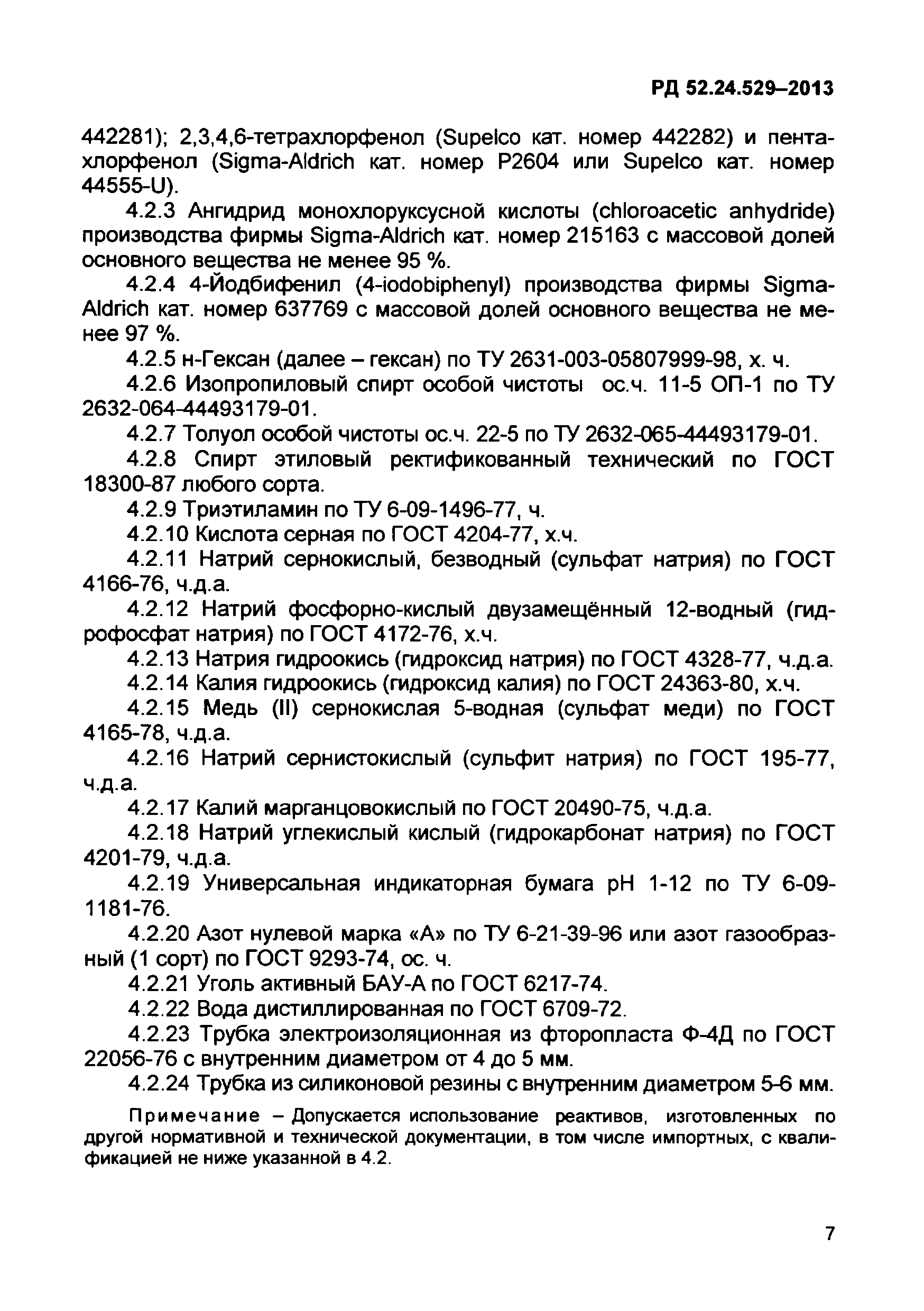 РД 52.24.529–2013

442281); 2,3,4,6-тетрахлорфенол (Supelco кат. номер 442282) и пентахлорфенол (Sigma-Aldrich кат. номер P2604 или Supelco кат. номер 44555-U).

4.2.3 Ангидрид монохлоруксусной кислоты (chloroacetic anhydride) производства фирмы Sigma-Aldrich кат. номер 215163 с массовой долей основного вещества не менее 95 %.

4.2.4 4-Йодбифенил (4-iodobiphenyl) производства фирмы Sigma-Aldrich кат. номер 637769 с массовой долей основного вещества не менее 97 %.

4.2.5 н-Гексан (далее – гексан) по ТУ 2631-003-05807999-98, х. ч.

4.2.6 Изопропиловый спирт особой чистоты ос.ч. 11-5 ОП-1 по ТУ 2632-064-44493179-01.

4.2.7 Толуол особой чистоты ос.ч. 22-5 по ТУ 2632-065-44493179-01.

4.2.8 Спирт этиловый ректификованный технический по ГОСТ 18300-87 любого сорта.

4.2.9 Триэтиламин по ТУ 6-09-1496-77, ч.

4.2.10 Кислота серная по ГОСТ 4204-77, х.ч.

4.2.11 Натрий сернокислый, безводный (сульфат натрия) по ГОСТ 4166-76, ч.д.а.

4.2.12 Натрий фосфорно-кислый двузамещённый 12-водный (гидрофосфат натрия) по ГОСТ 4172-76, х.ч.

4.2.13 Натрия гидроокись (гидроксид натрия) по ГОСТ 4328-77, ч.д.а.

4.2.14 Калия гидроокись (гидроксид калия) по ГОСТ 24363-80, х.ч.

4.2.15 Медь (II) сернокислая 5-водная (сульфат меди) по ГОСТ 4165-78, ч.д.а.

4.2.16 Натрий сернистокислый (сульфит натрия) по ГОСТ 195-77, ч.д.а.

4.2.17 Калий марганцовокислый по ГОСТ 20490-75, ч.д.а.

4.2.18 Натрий углекислый кислый (гидрокарбонат натрия) по ГОСТ 4201-79, ч.д.а.

4.2.19 Универсальная индикаторная бумага pH 1-12 по ТУ 6-09-1181-76.

4.2.20 Азот нулевой марка «А» по ТУ 6-21-39-96 или азот газообразный (1 сорт) по ГОСТ 9293-74, ос. ч.

4.2.21 Уголь активный БАУ-А по ГОСТ 6217-74.

4.2.22 Вода дистиллированная по ГОСТ 6709-72.

4.2.23 Трубка электроизоляционная из фторопласта Ф-4Д по ГОСТ 22056-76 с внутренним диаметром от 4 до 5 мм.

4.2.24 Трубка из силиконовой резины с внутренним диаметром 5-6 мм.

Примечание – Допускается использование реактивов, изготовленных по другой нормативной и технической документации, в том числе импортных, с квалификацией не ниже указанной в 4.2.

7